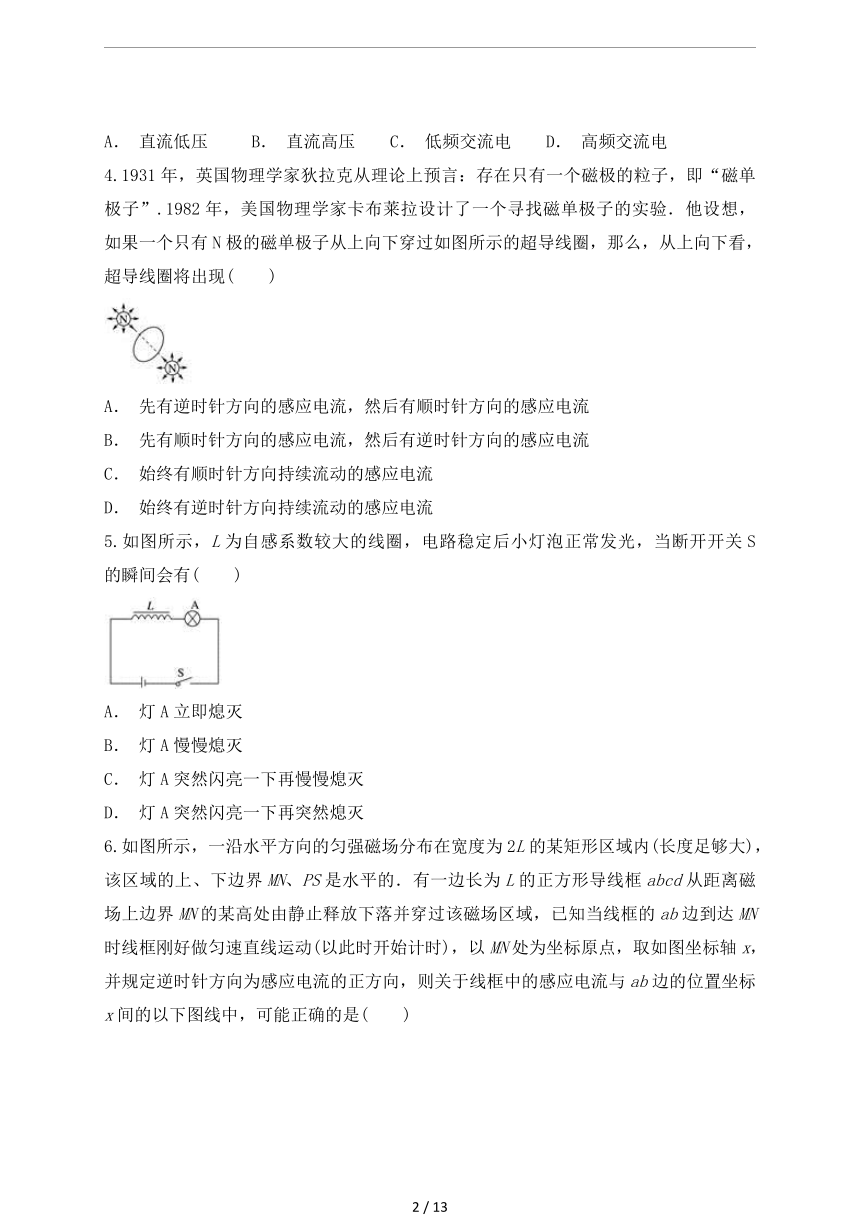 A． 直流低压　　B． 直流高压　　C． 低频交流电　　D． 高频交流电

4.1931 年，英国物理学家狄拉克从理论上预言：存在只有一个磁极的粒子，即“磁单极子”.1982 年，美国物理学家卡布莱拉设计了一个寻找磁单极子的实验．他设想，如果一个只有 N 极的磁单极子从上向下穿过如图所示的超导线圈，那么，从上向下看，超导线圈将出现(　　)

N

N

A． 先有逆时针方向的感应电流，然后有顺时针方向的感应电流

B． 先有顺时针方向的感应电流，然后有逆时针方向的感应电流

C． 始终有顺时针方向持续流动的感应电流

D． 始终有逆时针方向持续流动的感应电流

5.如图所示，$L$ 为自感系数较大的线圈，电路稳定后小灯泡正常发光，当断开开关 S 的瞬间会有(　　)

L　A

S

A． 灯 A 立即熄灭

B． 灯 A 慢慢熄灭

C． 灯 A 突然闪亮一下再慢慢熄灭

D． 灯 A 突然闪亮一下再突然熄灭

6.如图所示，一沿水平方向的匀强磁场分布在宽度为 $2L$ 的某矩形区域内(长度足够大)，该区域的上、下边界 $MN$、$PS$ 是水平的．有一边长为 $L$ 的正方形导线框 $abcd$ 从距离磁场上边界 $MN$ 的某高处由静止释放下落并穿过该磁场区域，已知当线框的 $ab$ 边到达 $MN$ 时线框刚好做匀速直线运动(以此时开始计时)，以 $MN$ 处为坐标原点，取如图坐标轴 $x$，并规定逆时针方向为感应电流的正方向，则关于线框中的感应电流与 $ab$ 边的位置坐标 $x$ 间的以下图线中，可能正确的是(　　)

2 / 13